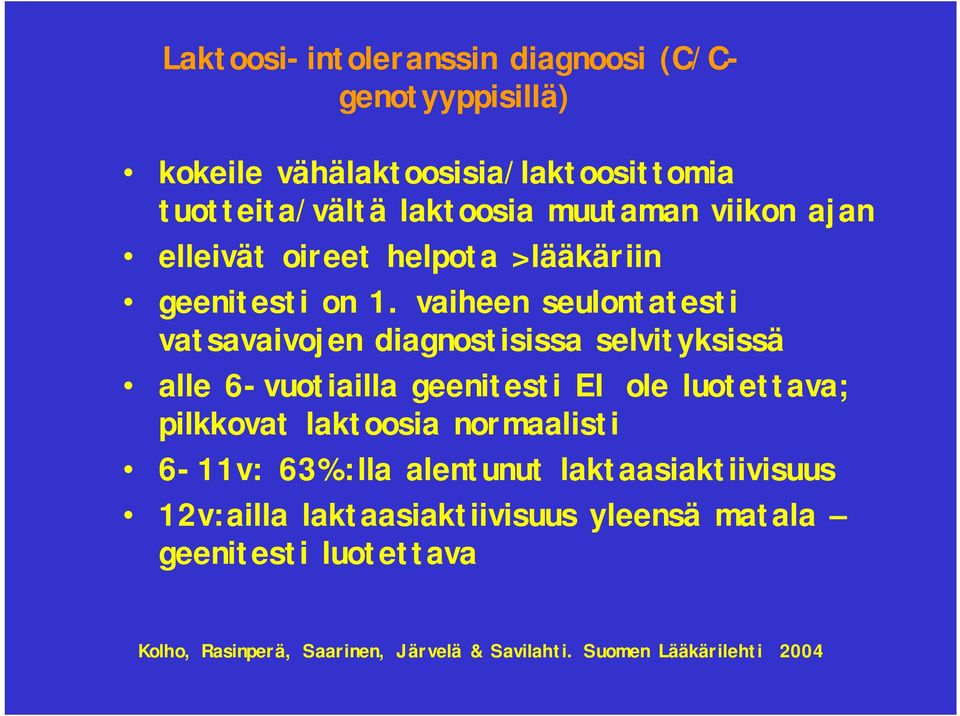 Laktoosi-intoleranssin diagnoosi (C/C-genotyyppisillä)

• kokeile vähälaktoosisia/laktoosittomia tuotteita/vältä laktoosia muutaman viikon ajan
• elleivät oireet helpota >lääkäriin
• geenitesti on 1. vaiheen seulontatesti vatsavaivojen diagnostisissa selvityksissä
• alle 6-vuotiailla geenitesti EI ole luotettava; pilkkovat laktoosia normaalisti
• 6-11v: 63%:lla alentunut laktaasiaktiivisuus
• 12v:ailla laktaasiaktiivisuus yleensä matala – geenitesti luotettava

Kolho, Rasinperä, Saarinen, Järvelä & Savilahti. Suomen Lääkärilehti 2004